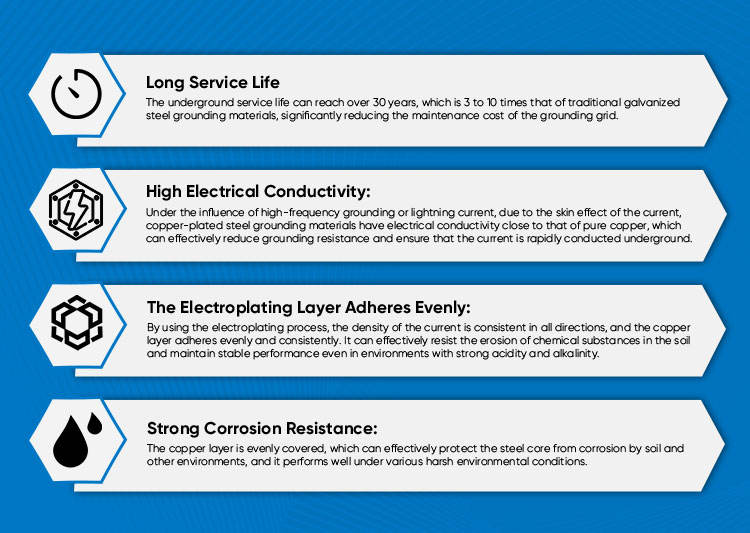 Long Service Life

The underground service life can reach over 30 years, which is 3 to 10 times that of traditional galvanized steel grounding materials, significantly reducing the maintenance cost of the grounding grid.

High Electrical Conductivity:

Under the influence of high-frequency grounding or lightning current, due to the skin effect of the current, copper-plated steel grounding materials have electrical conductivity close to that of pure copper, which can effectively reduce grounding resistance and ensure that the current is rapidly conducted underground.

The Electroplating Layer Adheres Evenly:

By using the electroplating process, the density of the current is consistent in all directions, and the copper layer adheres evenly and consistently. It can effectively resist the erosion of chemical substances in the soil and maintain stable performance even in environments with strong acidity and alkalinity.

Strong Corrosion Resistance:

The copper layer is evenly covered, which can effectively protect the steel core from corrosion by soil and other environments, and it performs well under various harsh environmental conditions.